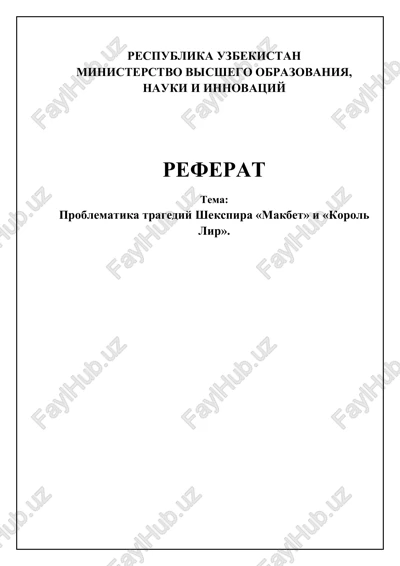 РЕСПУБЛИКА УЗБЕКИСТАН
МИНИСТЕРСТВО ВЫСШЕГО ОБРАЗОВАНИЯ,
НАУКИ И ИННОВАЦИЙ

РЕФЕРАТ

Тема:
Проблематика трагедий Шекспира «Макбет» и «Король Лир».

FaylHub.uz